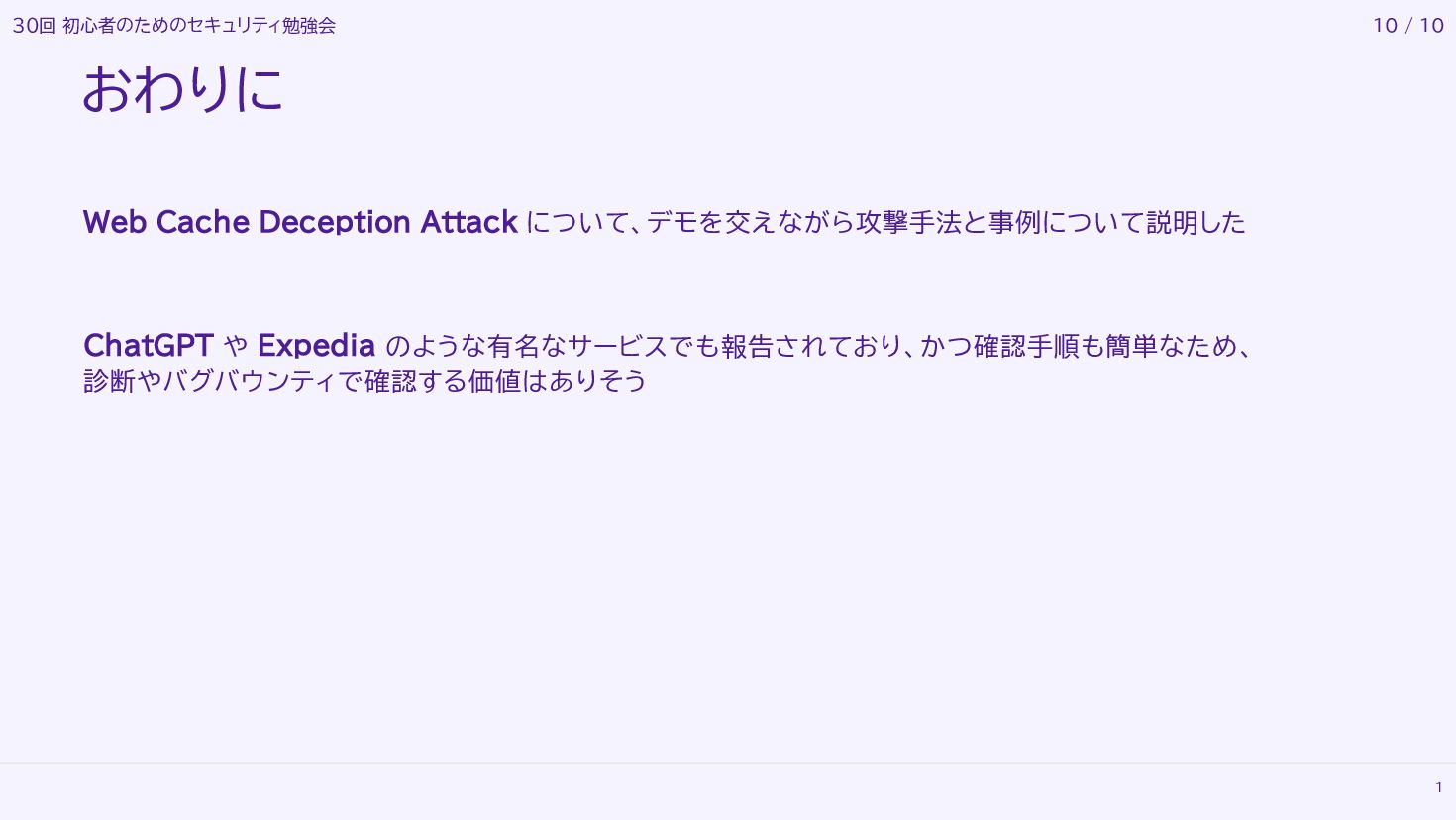 30回 初心者のためのセキュリティ勉強会

10 / 10

おわりに

Web Cache Deception Attackについて、デモを交えながら攻撃手法と事例について説明した

ChatGPTやExpediaのような有名なサービスでも報告されており、かつ確認手順も簡単なため、診断やバグバウンティで確認する価値はありそう

1